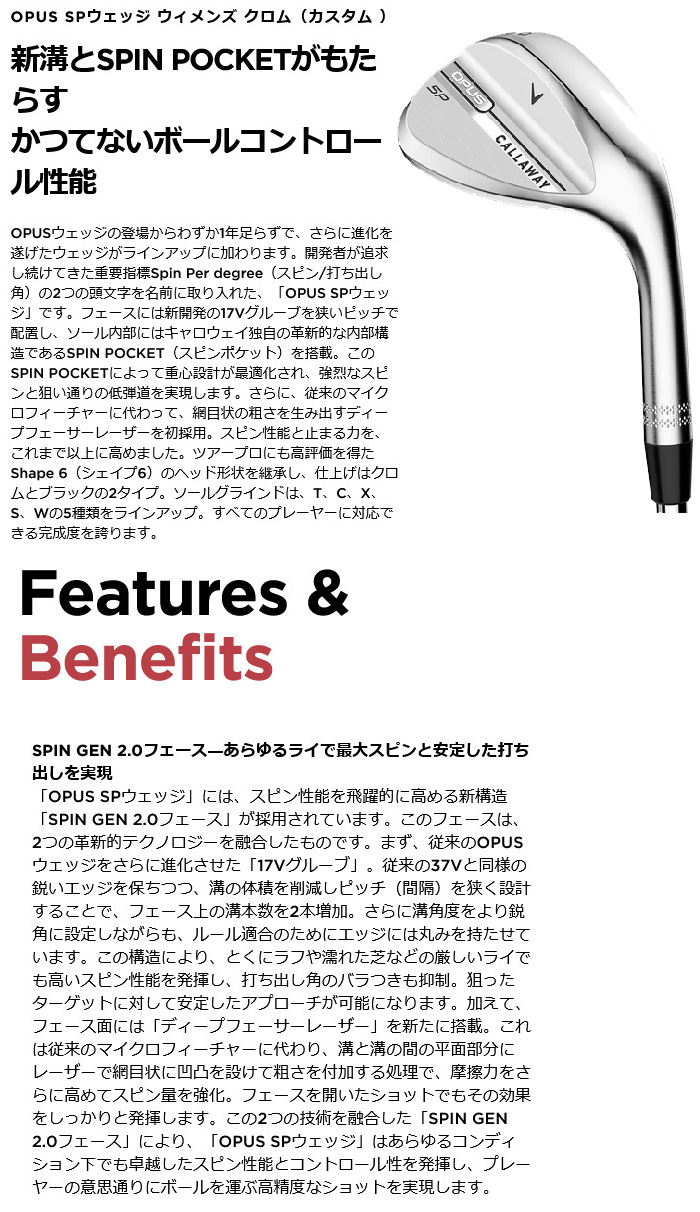 OPUS SPウェッジ ウィメンズ クロム（カスタム ）

新溝とSPIN POCKETがもたらす
かつてないボールコントロール性能

OPUSウェッジの登場からわずか1年足らずで、さらに進化を遂げたウェッジがラインアップに加わります。開発者が追求し続けてきた重要指標Spin Per degree（スピン/打ち出し角）の2つの頭文字を名前に取り入れた、「OPUS SPウェッジ」です。フェースには新開発の17Vグルーブを狭いピッチで配置し、ソール内部にはキャロウェイ独自の革新的な内部構造であるSPIN POCKET（スピンポケット）を搭載。このSPIN POCKETによって重心設計が最適化され、強烈なスピンと狙い通りの低弾道を実現します。さらに、従来のマイクロフィーチャーに代わって、網目状の粗さを生み出すディープフェーサーレーザーを初採用。スピン性能と止まる力を、これまで以上に高めました。ツアープロにも高評価を得たShape 6（シェイプ6）のヘッド形状を継承し、仕上げはクロムとブラックの2タイプ。ソールグラインドは、T、C、X、S、Wの5種類をラインアップ。すべてのプレーヤーに対応できる完成度を誇ります。

OPUS
SP
CALLAWAY

Features &
Benefits

SPIN GEN 2.0フェース—あらゆるライで最大スピンと安定した打ち出しを実現
「OPUS SPウェッジ」には、スピン性能を飛躍的に高める新構造「SPIN GEN 2.0フェース」が採用されています。このフェースは、2つの革新的テクノロジーを融合したものです。まず、従来のOPUSウェッジをさらに進化させた「17Vグルーブ」。従来の37Vと同様の鋭いエッジを保ちつつ、溝の体積を削減しピッチ（間隔）を狭く設計することで、フェース上の溝本数を2本増加。さらに溝角度をより鋭角に設定しながらも、ルール適合のためにエッジには丸みを持たせています。この構造により、とくにラフや濡れた芝などの厳しいライでも高いスピン性能を発揮し、打ち出し角のバラつきも抑制。狙ったターゲットに対して安定したアプローチが可能になります。加えて、フェース面には「ディープフェーサーレーザー」を新たに搭載。これは従来のマイクロフィーチャーに代わり、溝と溝の間の平面部分にレーザーで網目状に凹凸を設けて粗さを付加する処理で、摩擦力をさらに高めてスピン量を強化。フェースを開いたショットでもその効果をしっかりと発揮します。この2つの技術を融合した「SPIN GEN 2.0フェース」により、「OPUS SPウェッジ」はあらゆるコンディション下でも卓越したスピン性能とコントロール性を発揮し、プレーヤーの意思通りにボールを運ぶ高精度なショットを実現します。